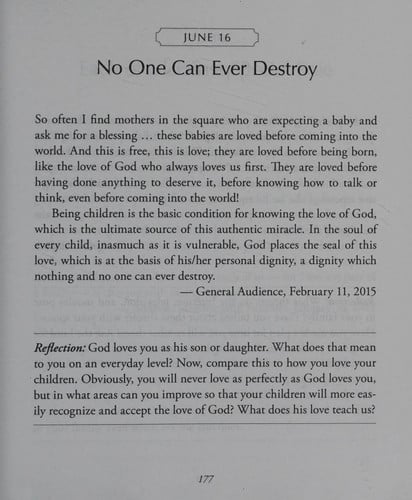 JUNE 16

No One Can Ever Destroy

So often I find mothers in the square who are expecting a baby and ask me for a blessing … these babies are loved before coming into the world. And this is free, this is love; they are loved before being born, like the love of God who always loves us first. They are loved before having done anything to deserve it, before knowing how to talk or think, even before coming into the world!

Being children is the basic condition for knowing the love of God, which is the ultimate source of this authentic miracle. In the soul of every child, inasmuch as it is vulnerable, God places the seal of this love, which is at the basis of his/her personal dignity, a dignity which nothing and no one can ever destroy.

— General Audience, February 11, 2015

Reflection: God loves you as his son or daughter. What does that mean to you on an everyday level? Now, compare this to how you love your children. Obviously, you will never love as perfectly as God loves you, but in what areas can you improve so that your children will more easily recognize and accept the love of God? What does his love teach us?

177